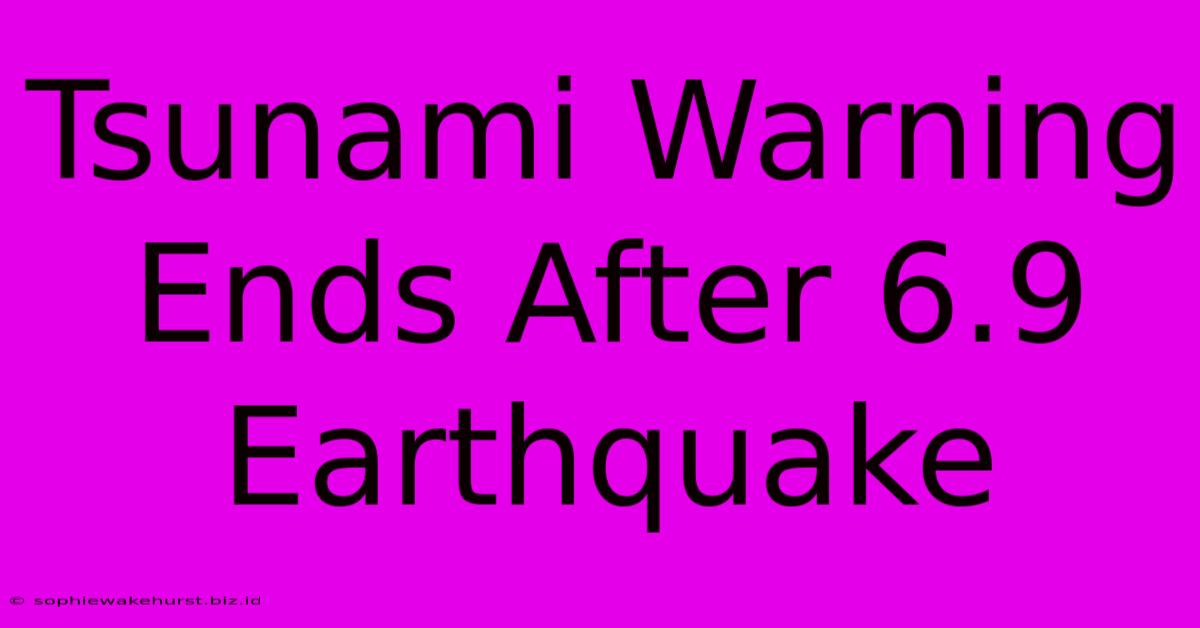 Tsunami Warning Ends After 6.9 Earthquake

© sophiewakehurst.biz.id